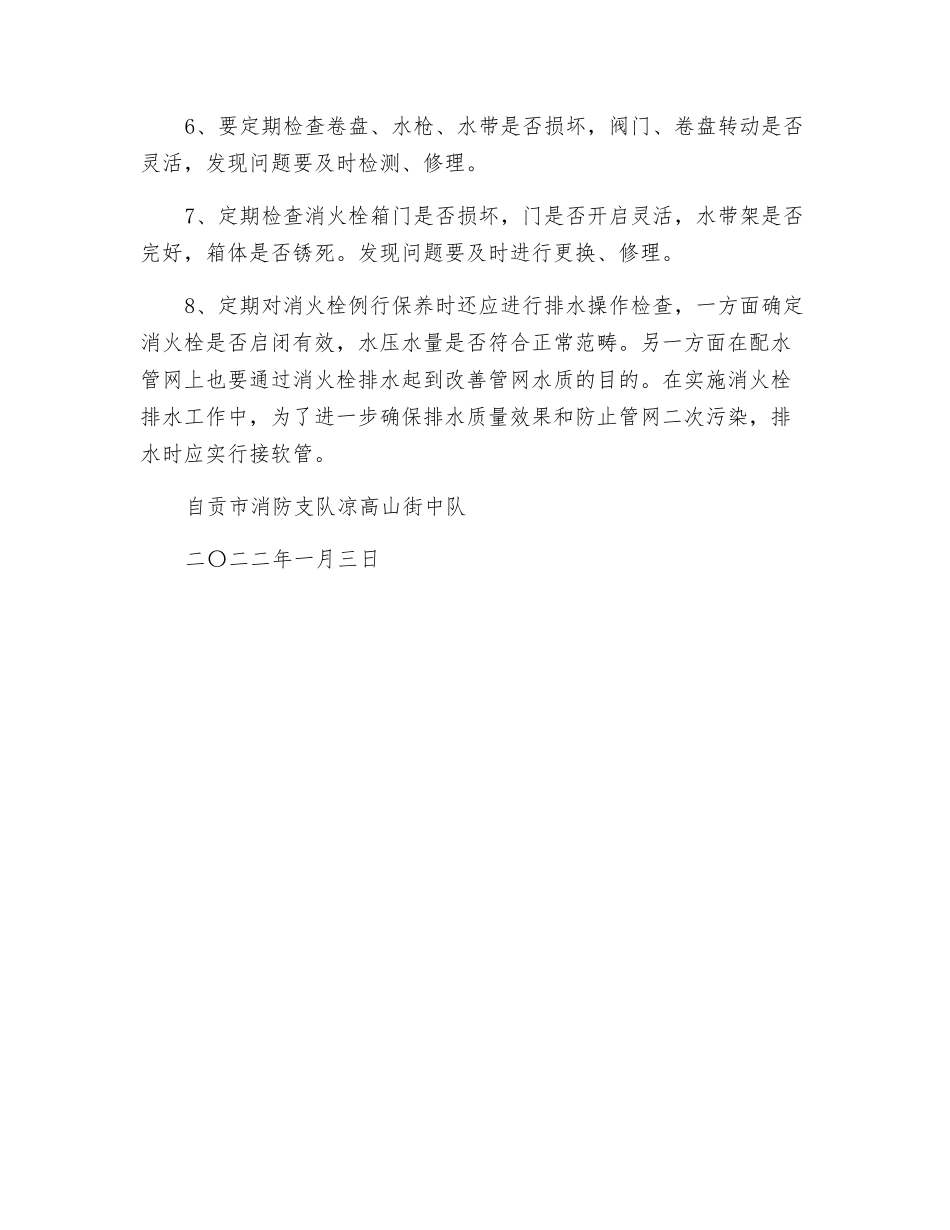 6、要定期检查卷盘、水枪、水带是否损坏，阀门、卷盘转动是否灵活，发现问题要及时检测、修理。

7、定期检查消火栓箱门是否损坏，门是否开启灵活，水带架是否完好，箱体是否锈死。发现问题要及时进行更换、修理。

8、定期对消火栓例行保养时还应进行排水操作检查，一方面确定消火栓是否启闭有效，水压水量是否符合正常范畴。另一方面在配水管网上也要通过消火栓排水起到改善管网水质的目的。在实施消火栓排水工作中，为了进一步确保排水质量效果和防止管网二次污染，排水时应实行接软管。

自贡市消防支队凉高山街中队

二〇二二年一月三日